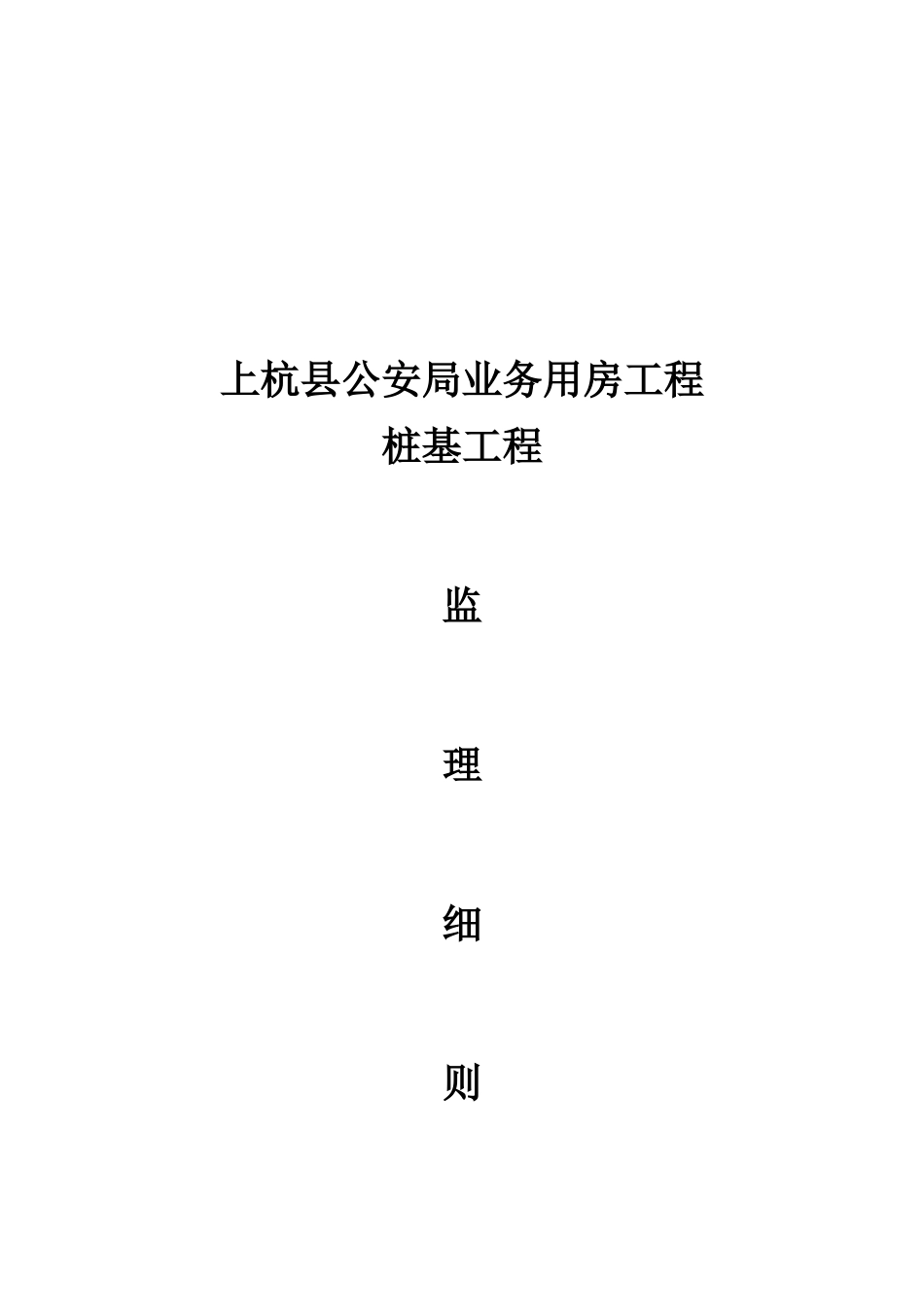 上杭县公安局业务用房工程
桩基工程

监

理

细

则